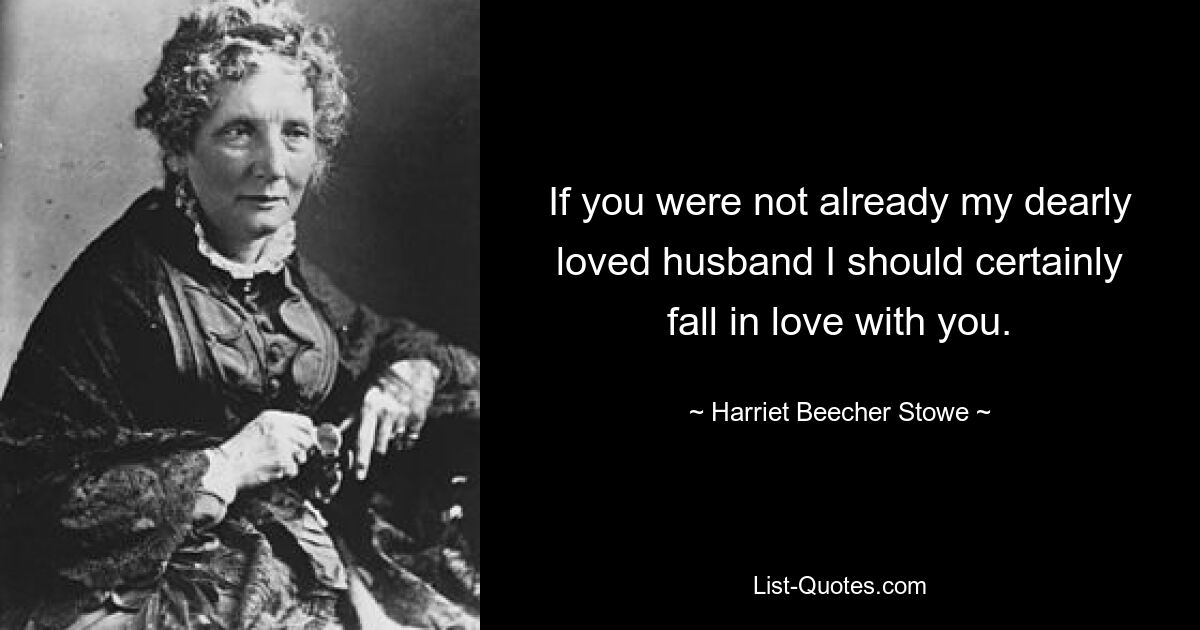 If you were not already my dearly loved husband I should certainly fall in love with you.

~ Harriet Beecher Stowe ~

List-Quotes.com